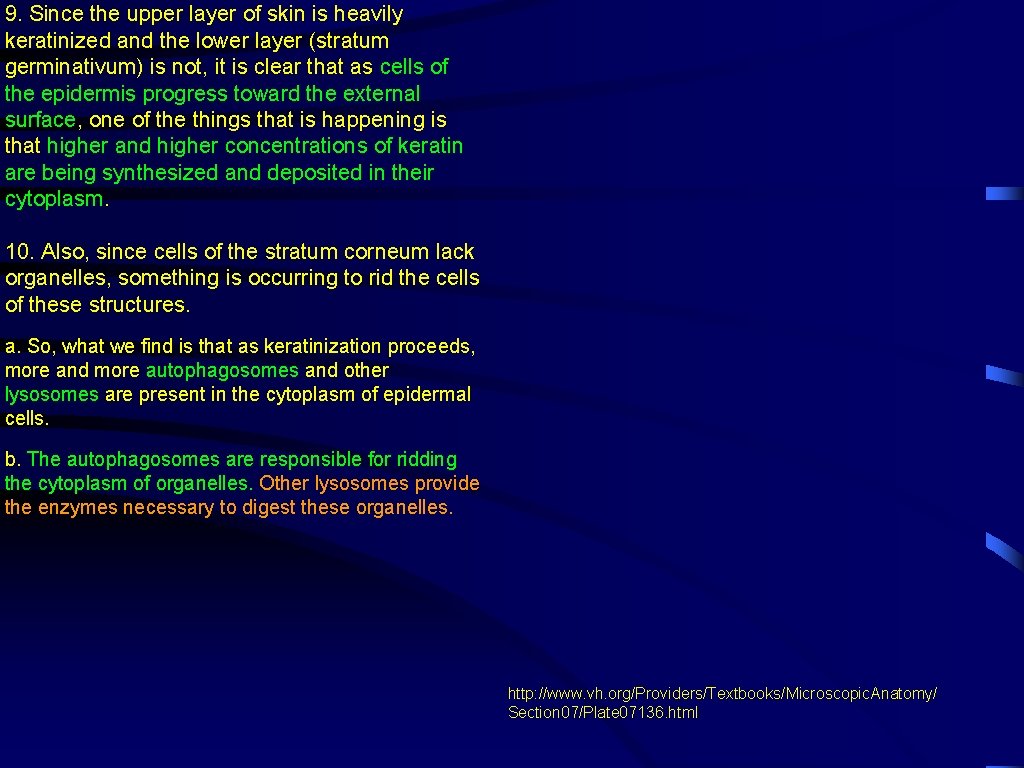 9. Since the upper layer of skin is heavily keratinized and the lower layer (stratum germinativum) is not, it is clear that as cells of the epidermis progress toward the external surface, one of the things that is happening is that higher and higher concentrations of keratin are being synthesized and deposited in their cytoplasm.

10. Also, since cells of the stratum corneum lack organelles, something is occurring to rid the cells of these structures.

a. So, what we find is that as keratinization proceeds, more and more autophagosomes and other lysosomes are present in the cytoplasm of epidermal cells.

b. The autophagosomes are responsible for ridding the cytoplasm of organelles. Other lysosomes provide the enzymes necessary to digest these organelles.

http://www.vh.org/Providers/Textbooks/MicroscopicAnatomy/Section07/Plate07136.html